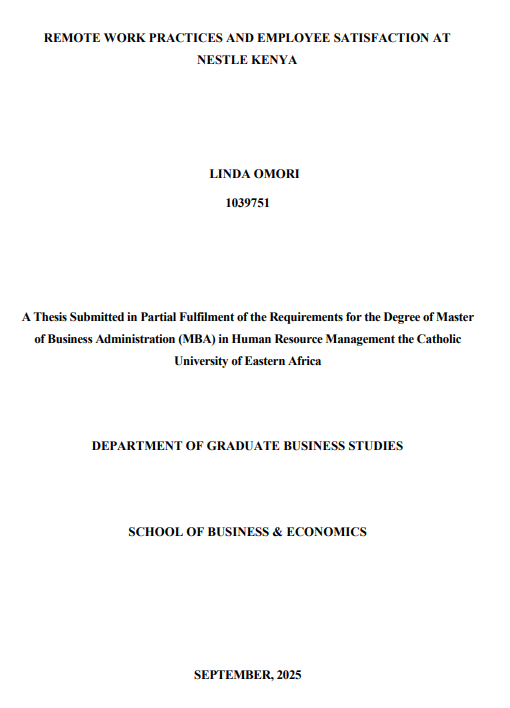 REMOTE WORK PRACTICES AND EMPLOYEE SATISFACTION AT NESTLE KENYA

LINDA OMORI
1039751

A Thesis Submitted in Partial Fulfilment of the Requirements for the Degree of Master of Business Administration (MBA) in Human Resource Management the Catholic University of Eastern Africa

DEPARTMENT OF GRADUATE BUSINESS STUDIES

SCHOOL OF BUSINESS & ECONOMICS

SEPTEMBER, 2025